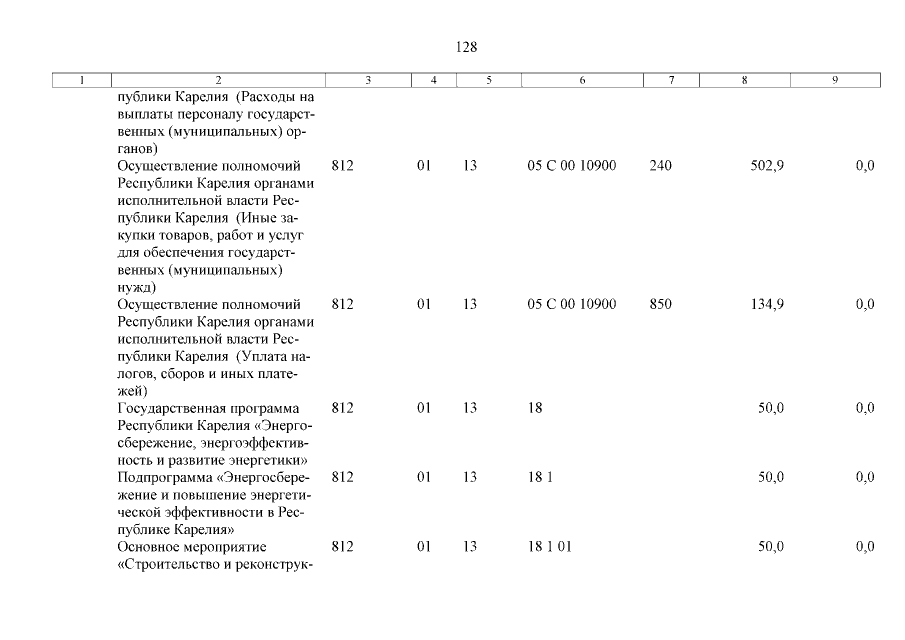 128

| 1 | 2 | 3 | 4 | 5 | 6 | 7 | 8 | 9 |
|---|---|---|---|---|---|---|---|---|
| | публики Карелия (Расходы на выплаты персоналу государственных (муниципальных) органов) | | | | | | | |
| | Осуществление полномочий Республики Карелия органами исполнительной власти Республики Карелия (Иные закупки товаров, работ и услуг для обеспечения государственных (муниципальных) нужд) | 812 | 01 | 13 | 05 С 00 10900 | 240 | 502,9 | 0,0 |
| | Осуществление полномочий Республики Карелия органами исполнительной власти Республики Карелия (Уплата налогов, сборов и иных платежей) | 812 | 01 | 13 | 05 С 00 10900 | 850 | 134,9 | 0,0 |
| | Государственная программа Республики Карелия «Энергосбережение, энергоэффективность и развитие энергетики» | 812 | 01 | 13 | 18 | | 50,0 | 0,0 |
| | Подпрограмма «Энергосбережение и повышение энергетической эффективности в Республике Карелия» | 812 | 01 | 13 | 18 1 | | 50,0 | 0,0 |
| | Основное мероприятие «Строительство и реконструк- | 812 | 01 | 13 | 18 1 01 | | 50,0 | 0,0 |